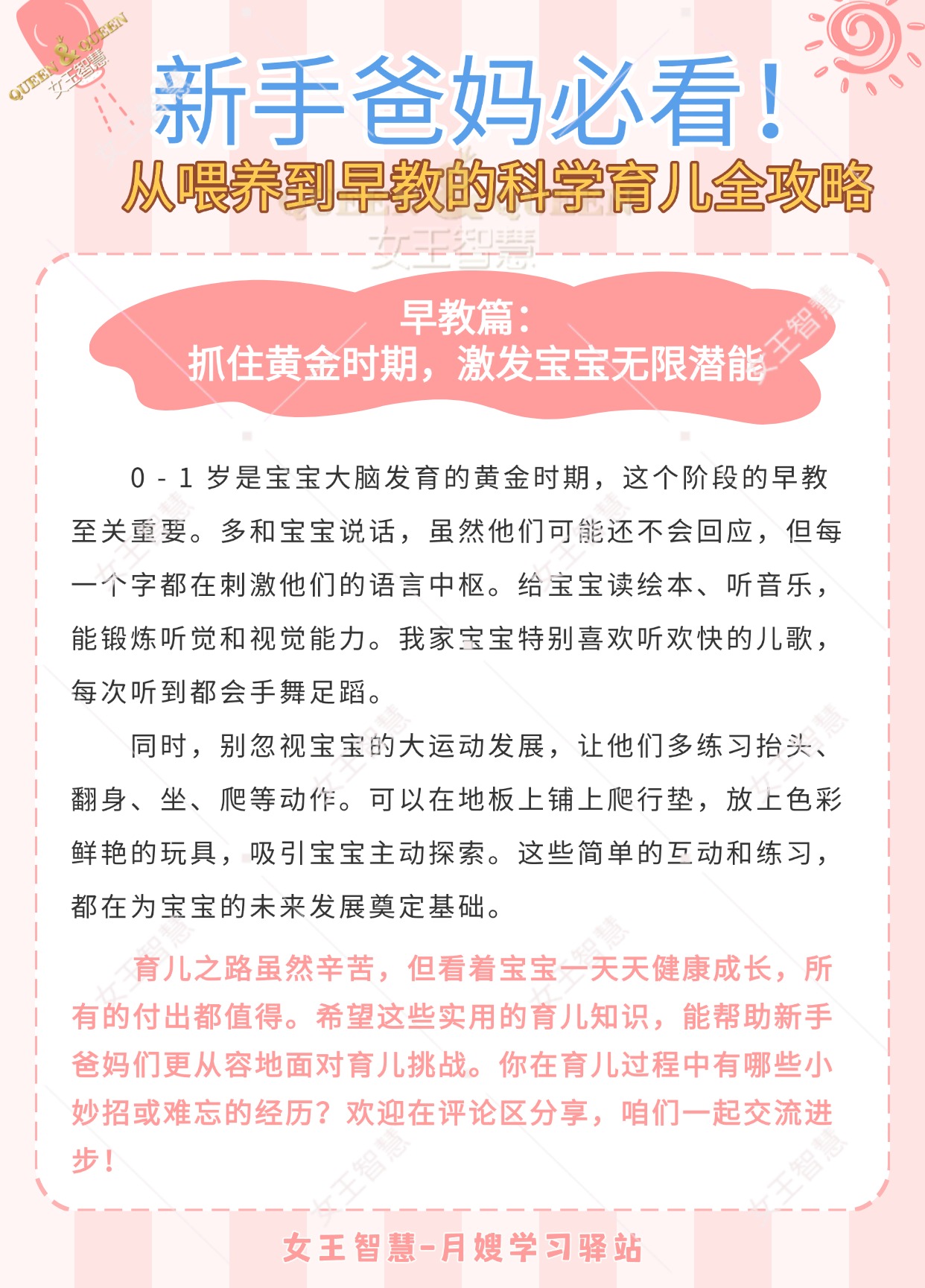 QUEEN & QUEEN 女王智慧

新手爸妈必看！

从喂养到早教的科学育儿全攻略

女王智慧

早教篇：
抓住黄金时期，激发宝宝无限潜能

0 - 1 岁是宝宝大脑发育的黄金时期，这个阶段的早教至关重要。多和宝宝说话，虽然他们可能还不会回应，但每一个字都在刺激他们的语言中枢。给宝宝读绘本、听音乐，能锻炼听觉和视觉能力。我家宝宝特别喜欢听欢快的儿歌，每次听到都会手舞足蹈。

同时，别忽视宝宝的大运动发展，让他们多练习抬头、翻身、坐、爬等动作。可以在地板上铺上爬行垫，放上色彩鲜艳的玩具，吸引宝宝主动探索。这些简单的互动和练习，都在为宝宝的未来发展奠定基础。

育儿之路虽然辛苦，但看着宝宝一天天健康成长，所有的付出都值得。希望这些实用的育儿知识，能帮助新手爸妈们更从容地面对育儿挑战。你在育儿过程中有哪些小妙招或难忘的经历？欢迎在评论区分享，咱们一起交流进步！

女王智慧-月嫂学习驿站